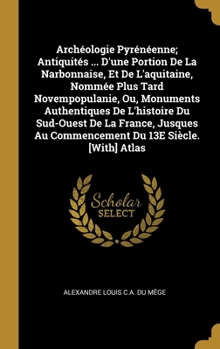 Archéologie Pyrénéenne; Antiquités ... D'une Portion De La Narbonnaise, Et De L'aquitaine, Nommée Plus Tard Novempopulanie, Ou, Monuments Authentiques De L'histoire Du Sud-Ouest De La France, Jusques Au Commencement Du 13E Siècle. [With] Atlas

Scholar SELECT

ALEXANDRE LOUIS C.A. DU MÈGE